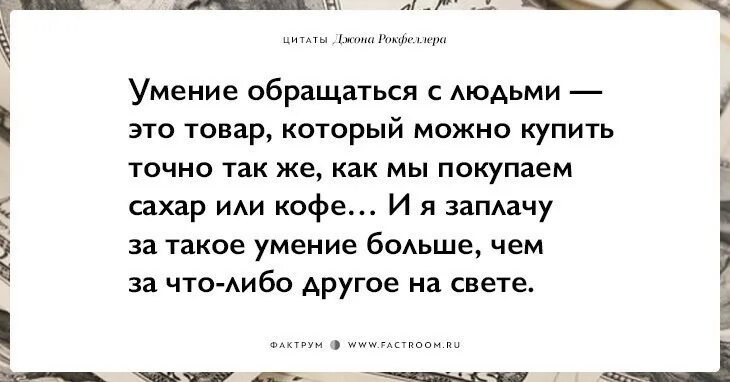 ЦИТАТЫ Джона Рокфеллера

Умение обращаться с людьми — это товар, который можно купить точно так же, как мы покупаем сахар или кофе… И я заплачу за такое умение больше, чем за что-либо другое на свете.

ФАКТРУМ WWW.FACTROOM.RU